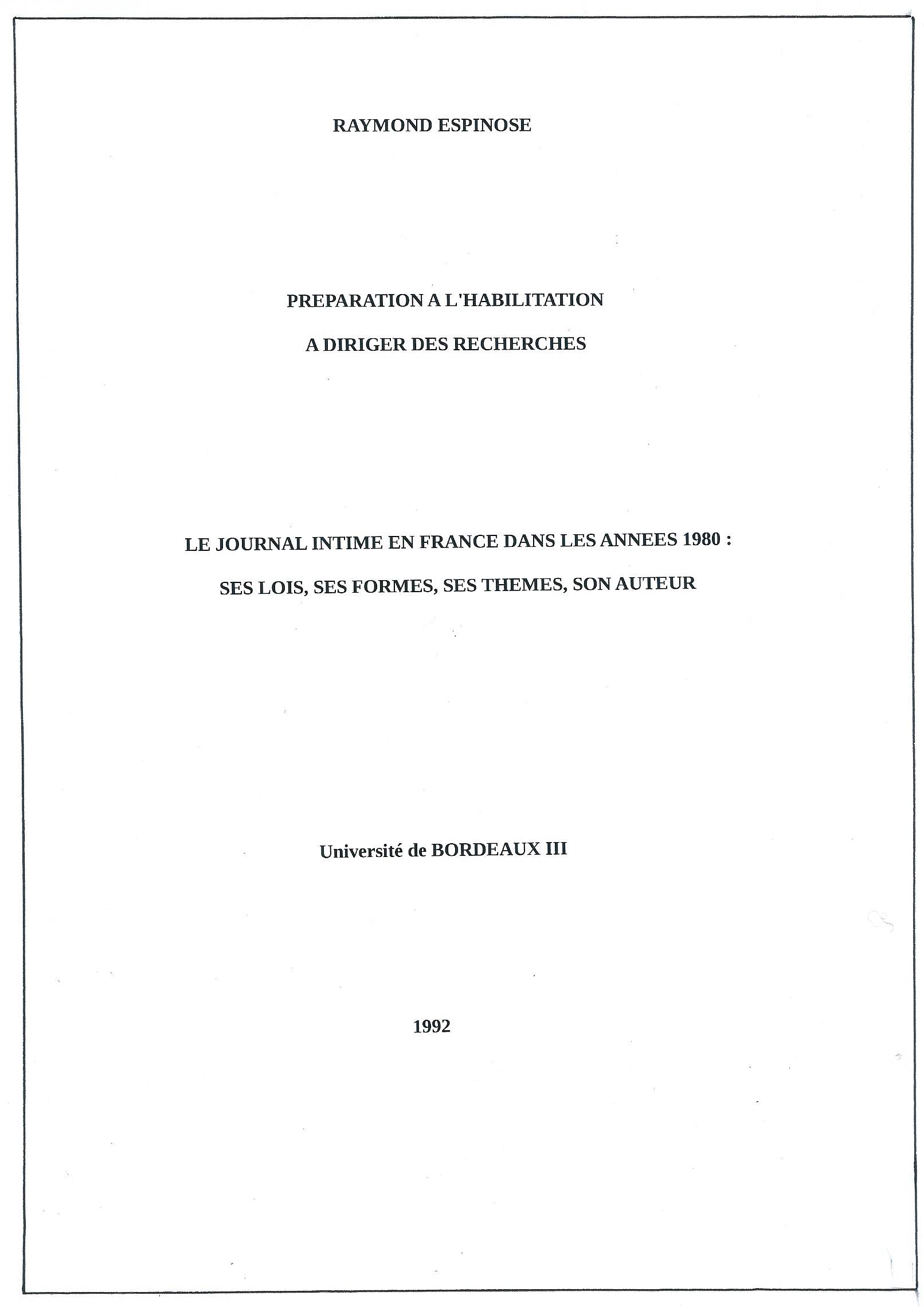 RAYMOND ESPINOSE

PREPARATION A L'HABILITATION

A DIRIGER DES RECHERCHES

LE JOURNAL INTIME EN FRANCE DANS LES ANNEES 1980 :

SES LOIS, SES FORMES, SES THEMES, SON AUTEUR

Université de BORDEAUX III

1992